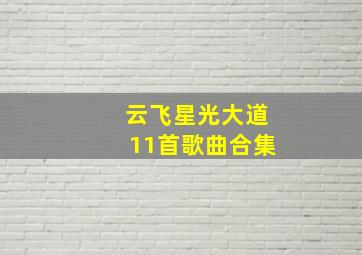 云飞星光大道
11首歌曲合集